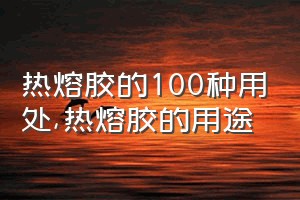 热熔胶的100种用处,热熔胶的用途